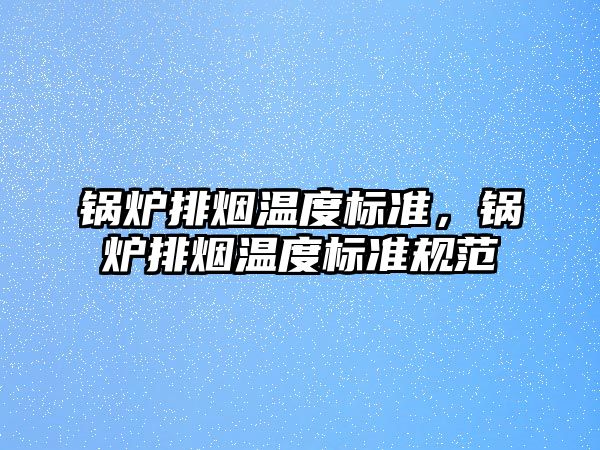 锅炉排烟温度标准，锅炉排烟温度标准规范